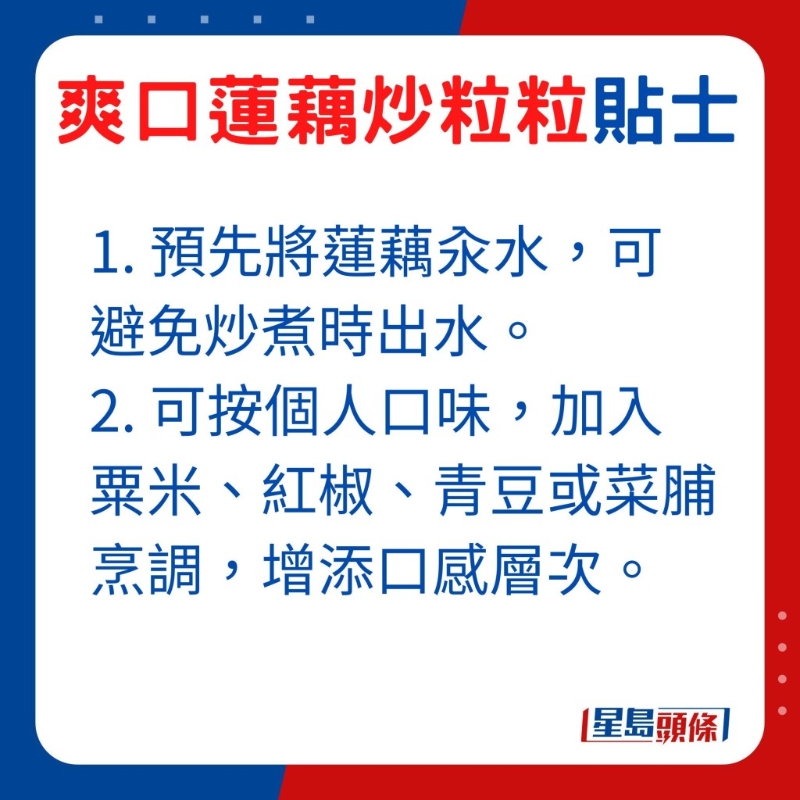 爽口蓮藕炒粒粒貼士

1. 預先將蓮藕汆水，可避免炒煮時出水。
2. 可按個人口味，加入粟米、紅椒、青豆或菜脯烹調，增添口感層次。

星島頭條